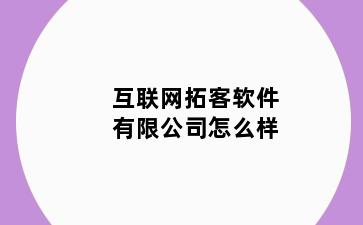 互联网拓客软件
有限公司怎么样